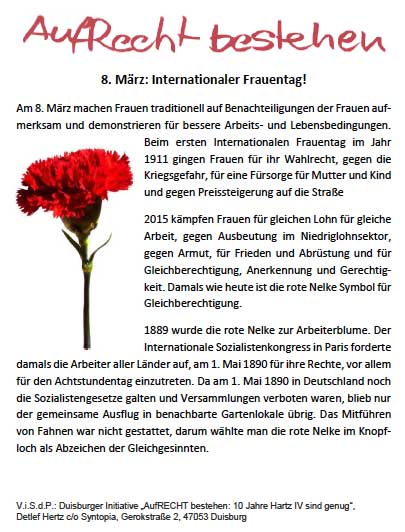 AufRecht bestehen

8. März: Internationaler Frauentag!

Am 8. März machen Frauen traditionell auf Benachteiligungen der Frauen aufmerksam und demonstrieren für bessere Arbeits- und Lebensbedingungen. Beim ersten Internationalen Frauentag im Jahr 1911 gingen Frauen für ihr Wahlrecht, gegen die Kriegsgefahr, für eine Fürsorge für Mutter und Kind und gegen Preissteigerung auf die Straße

2015 kämpfen Frauen für gleichen Lohn für gleiche Arbeit, gegen Ausbeutung im Niedriglohnsektor, gegen Armut, für Frieden und Abrüstung und für Gleichberechtigung, Anerkennung und Gerechtigkeit. Damals wie heute ist die rote Nelke Symbol für Gleichberechtigung.

1889 wurde die rote Nelke zur Arbeiterblume. Der Internationale Sozialistenkongress in Paris forderte damals die Arbeiter aller Länder auf, am 1. Mai 1890 für ihre Rechte, vor allem für den Achtstundentag einzutreten. Da am 1. Mai 1890 in Deutschland noch die Sozialistengesetze galten und Versammlungen verboten waren, blieb nur der gemeinsame Ausflug in benachbarte Gartenlokale übrig. Das Mitführen von Fahnen war nicht gestattet, darum wählte man die rote Nelke im Knopfloch als Abzeichen der Gleichgesinnten.

V.i.S.d.P.: Duisburger Initiative „AufRECHT bestehen: 10 Jahre Hartz IV sind genug",
Detlef Hertz c/o Syntopia, Gerokstraße 2, 47053 Duisburg